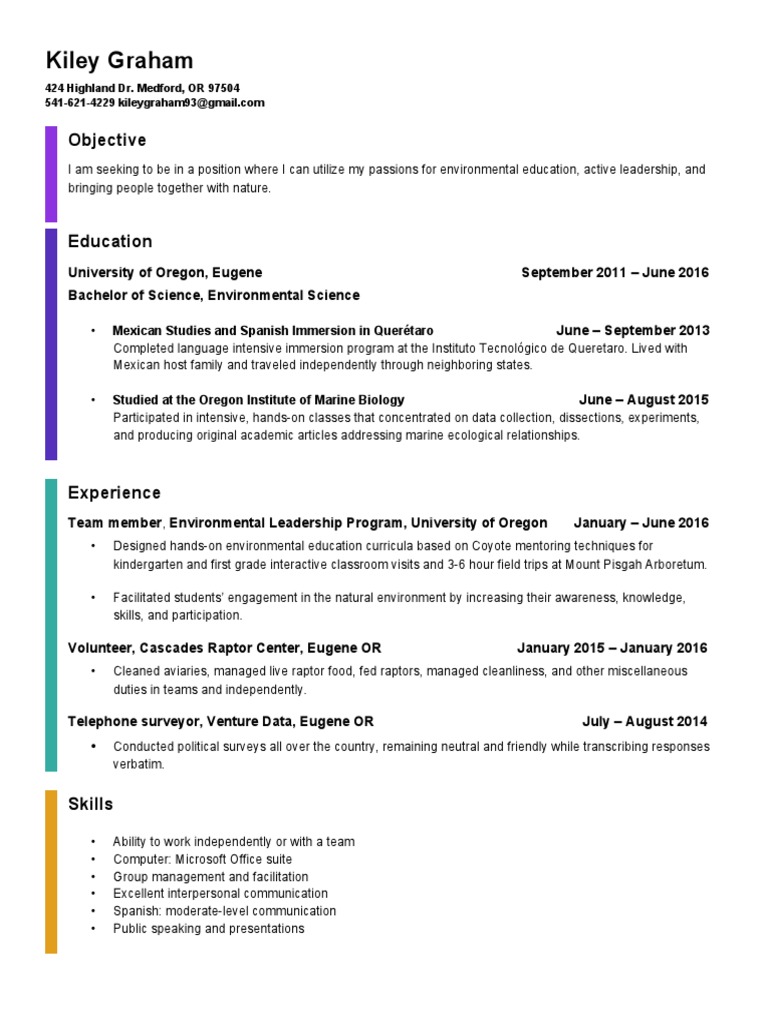 Kiley Graham

424 Highland Dr. Medford, OR 97504
541-621-4229 kileygraham93@gmail.com

Objective

I am seeking to be in a position where I can utilize my passions for environmental education, active leadership, and bringing people together with nature.

Education

University of Oregon, Eugene September 2011 – June 2016
Bachelor of Science, Environmental Science

• Mexican Studies and Spanish Immersion in Querétaro June – September 2013
Completed language intensive immersion program at the Instituto Tecnológico de Queretaro. Lived with Mexican host family and traveled independently through neighboring states.

• Studied at the Oregon Institute of Marine Biology June – August 2015
Participated in intensive, hands-on classes that concentrated on data collection, dissections, experiments, and producing original academic articles addressing marine ecological relationships.

Experience

Team member, Environmental Leadership Program, University of Oregon January – June 2016

• Designed hands-on environmental education curricula based on Coyote mentoring techniques for kindergarten and first grade interactive classroom visits and 3-6 hour field trips at Mount Pisgah Arboretum.

• Facilitated students' engagement in the natural environment by increasing their awareness, knowledge, skills, and participation.

Volunteer, Cascades Raptor Center, Eugene OR January 2015 – January 2016

• Cleaned aviaries, managed live raptor food, fed raptors, managed cleanliness, and other miscellaneous duties in teams and independently.

Telephone surveyor, Venture Data, Eugene OR July – August 2014

• Conducted political surveys all over the country, remaining neutral and friendly while transcribing responses verbatim.

Skills

• Ability to work independently or with a team
• Computer: Microsoft Office suite
• Group management and facilitation
• Excellent interpersonal communication
• Spanish: moderate-level communication
• Public speaking and presentations